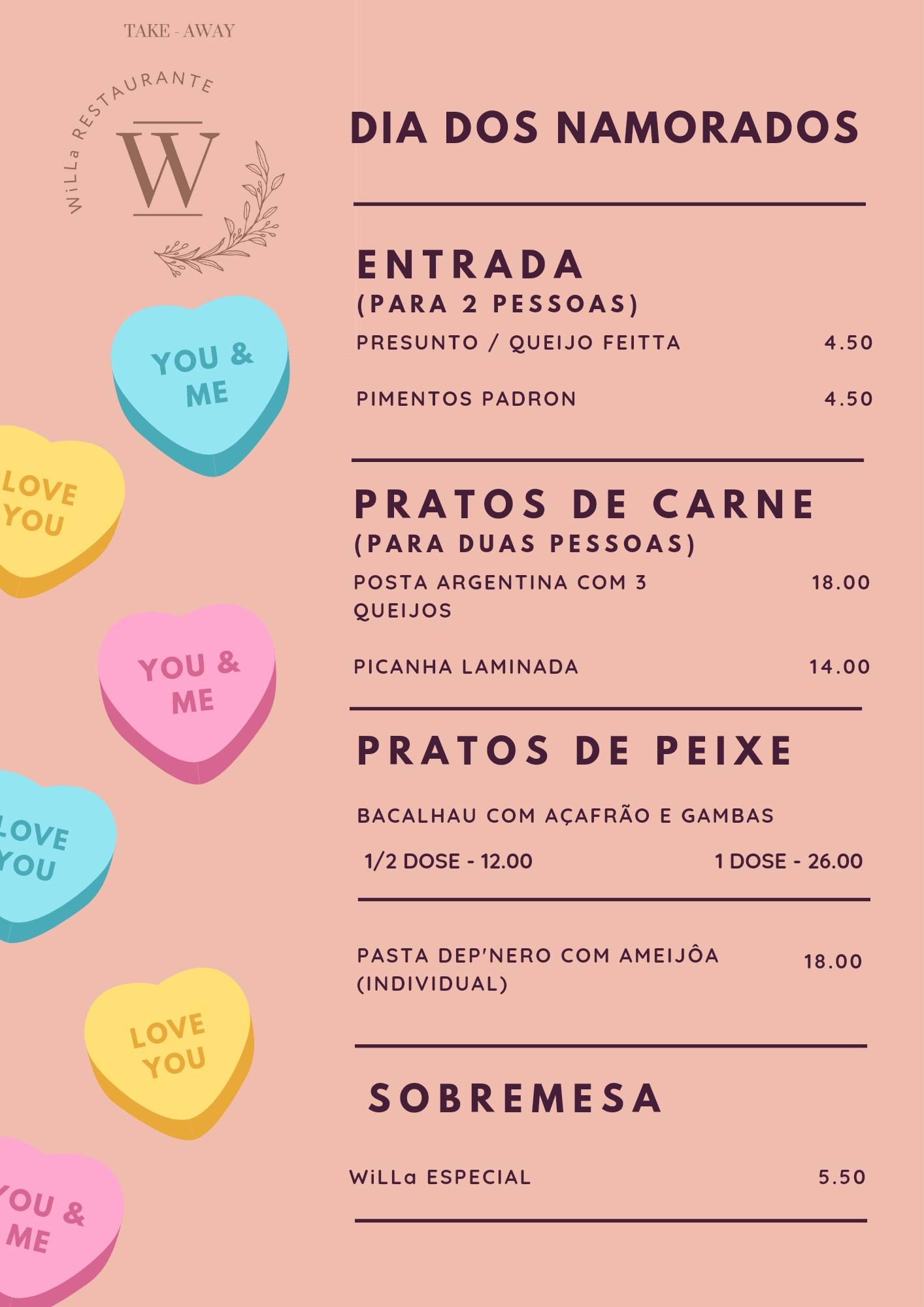 TAKE - AWAY

WiLLa RESTAURANTE

W

YOU & ME

LOVE YOU

YOU & ME

LOVE YOU

LOVE YOU

YOU & ME

DIA DOS NAMORADOS

ENTRADA
(PARA 2 PESSOAS)

PRESUNTO / QUEIJO FEITTA 4.50

PIMENTOS PADRON 4.50

PRATOS DE CARNE
(PARA DUAS PESSOAS)

POSTA ARGENTINA COM 3 QUEIJOS 18.00

PICANHA LAMINADA 14.00

PRATOS DE PEIXE

BACALHAU COM AÇAFRÃO E GAMBAS

1/2 DOSE - 12.00 1 DOSE - 26.00

PASTA DEP'NERO COM AMEIJÔA (INDIVIDUAL) 18.00

SOBREMESA

WiLLa ESPECIAL 5.50